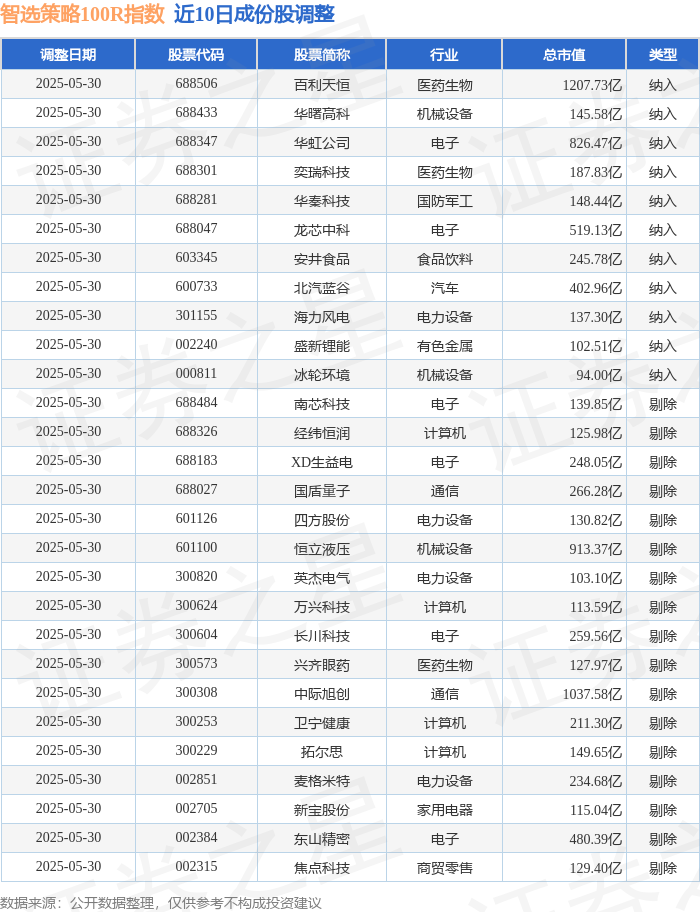 智选策略100R指数 近10日成份股调整

| 调整日期 | 股票代码 | 股票简称 | 行业 | 总市值 | 类型 |
|---|---|---|---|---|---|
| 2025-05-30 | 688506 | 百利天恒 | 医药生物 | 1207.73亿 | 纳入 |
| 2025-05-30 | 688433 | 华曙高科 | 机械设备 | 145.58亿 | 纳入 |
| 2025-05-30 | 688347 | 华虹公司 | 电子 | 826.47亿 | 纳入 |
| 2025-05-30 | 688301 | 奕瑞科技 | 医药生物 | 187.83亿 | 纳入 |
| 2025-05-30 | 688281 | 华秦科技 | 国防军工 | 148.44亿 | 纳入 |
| 2025-05-30 | 688047 | 龙芯中科 | 电子 | 519.13亿 | 纳入 |
| 2025-05-30 | 603345 | 安井食品 | 食品饮料 | 245.78亿 | 纳入 |
| 2025-05-30 | 600733 | 北汽蓝谷 | 汽车 | 402.96亿 | 纳入 |
| 2025-05-30 | 301155 | 海力风电 | 电力设备 | 137.30亿 | 纳入 |
| 2025-05-30 | 002240 | 盛新锂能 | 有色金属 | 102.51亿 | 纳入 |
| 2025-05-30 | 000811 | 冰轮环境 | 机械设备 | 94.00亿 | 纳入 |
| 2025-05-30 | 688484 | 南芯科技 | 电子 | 139.85亿 | 剔除 |
| 2025-05-30 | 688326 | 经纬恒润 | 计算机 | 125.98亿 | 剔除 |
| 2025-05-30 | 688183 | XD生益电 | 电子 | 248.05亿 | 剔除 |
| 2025-05-30 | 688027 | 国盾量子 | 通信 | 266.28亿 | 剔除 |
| 2025-05-30 | 601126 | 四方股份 | 电力设备 | 130.82亿 | 剔除 |
| 2025-05-30 | 601100 | 恒立液压 | 机械设备 | 913.37亿 | 剔除 |
| 2025-05-30 | 300820 | 英杰电气 | 电力设备 | 103.10亿 | 剔除 |
| 2025-05-30 | 300624 | 万兴科技 | 计算机 | 113.59亿 | 剔除 |
| 2025-05-30 | 300604 | 长川科技 | 电子 | 259.56亿 | 剔除 |
| 2025-05-30 | 300573 | 兴齐眼药 | 医药生物 | 127.97亿 | 剔除 |
| 2025-05-30 | 300308 | 中际旭创 | 通信 | 1037.58亿 | 剔除 |
| 2025-05-30 | 300253 | 卫宁健康 | 计算机 | 211.30亿 | 剔除 |
| 2025-05-30 | 300229 | 拓尔思 | 计算机 | 149.65亿 | 剔除 |
| 2025-05-30 | 002851 | 麦格米特 | 电力设备 | 234.68亿 | 剔除 |
| 2025-05-30 | 002705 | 新宝股份 | 家用电器 | 115.04亿 | 剔除 |
| 2025-05-30 | 002384 | 东山精密 | 电子 | 480.39亿 | 剔除 |
| 2025-05-30 | 002315 | 焦点科技 | 商贸零售 | 129.40亿 | 剔除 |

数据来源：公开数据整理，仅供参考不构成投资建议